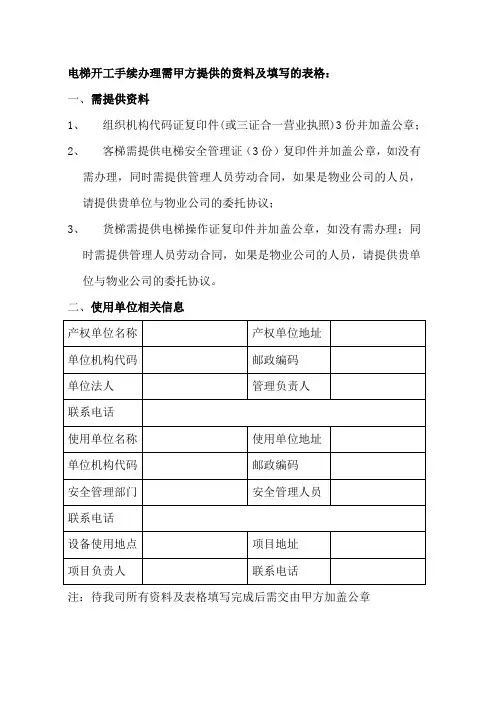 电梯开工手续办理需甲方提供的资料及填写的表格：

一、需提供资料

1、 组织机构代码证复印件（或三证合一营业执照）3份并加盖公章；

2、 客梯需提供电梯安全管理证（3份）复印件并加盖公章，如没有需办理，同时需提供管理人员劳动合同，如果是物业公司的人员，请提供贵单位与物业公司的委托协议；

3、 货梯需提供电梯操作证复印件并加盖公章，如没有需办理；同时需提供管理人员劳动合同，如果是物业公司的人员，请提供贵单位与物业公司的委托协议。

二、使用单位相关信息

| 产权单位名称 | | 产权单位地址 | |
|---|---|---|---|
| 单位机构代码 | | 邮政编码 | |
| 单位法人 | | 管理负责人 | |
| 联系电话 | | | |
| 使用单位名称 | | 使用单位地址 | |
| 单位机构代码 | | 邮政编码 | |
| 安全管理部门 | | 安全管理人员 | |
| 联系电话 | | | |
| 设备使用地点 | | 项目地址 | |
| 项目负责人 | | 联系电话 | |

注：待我司所有资料及表格填写完成后需交由甲方加盖公章